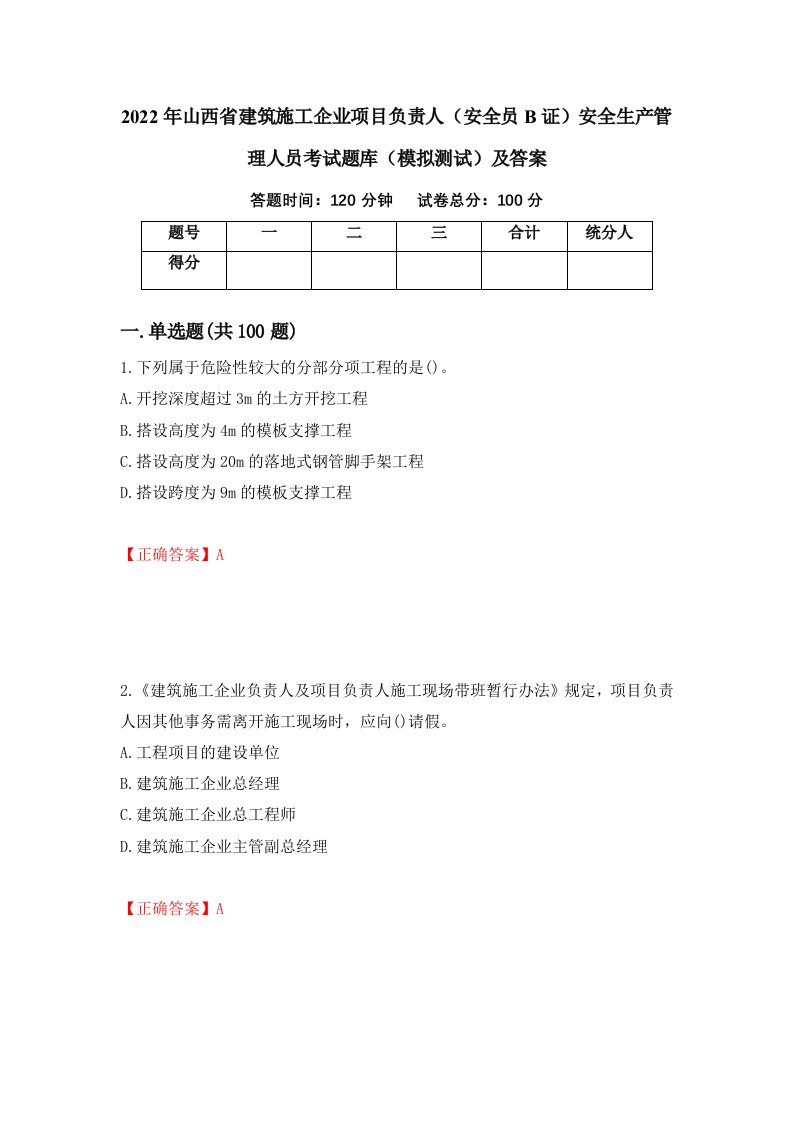 2022年山西省建筑施工企业项目负责人（安全员B证）安全生产管理人员考试题库（模拟测试）及答案

答题时间：120分钟　试卷总分：100分

| 题号 | 一 | 二 | 三 | 合计 | 统分人 |
|---|---|---|---|---|---|
| 得分 | | | | | |

一.单选题(共100题)

1.下列属于危险性较大的分部分项工程的是()。

A.开挖深度超过3m的土方开挖工程

B.搭设高度为4m的模板支撑工程

C.搭设高度为20m的落地式钢管脚手架工程

D.搭设跨度为9m的模板支撑工程

【正确答案】A

2.《建筑施工企业负责人及项目负责人施工现场带班暂行办法》规定，项目负责人因其他事务需离开施工现场时，应向()请假。

A.工程项目的建设单位

B.建筑施工企业总经理

C.建筑施工企业总工程师

D.建筑施工企业主管副总经理

【正确答案】A